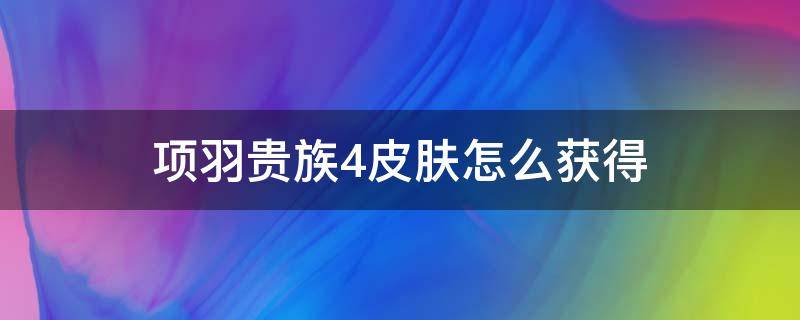 项羽贵族4皮肤怎么获得